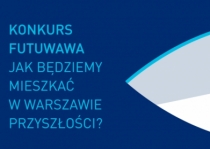 KONKURS FUTUWAWA
JAK BĘDZIEMY MIESZKAĆ W WARSZAWIE PRZYSZŁOŚCI?